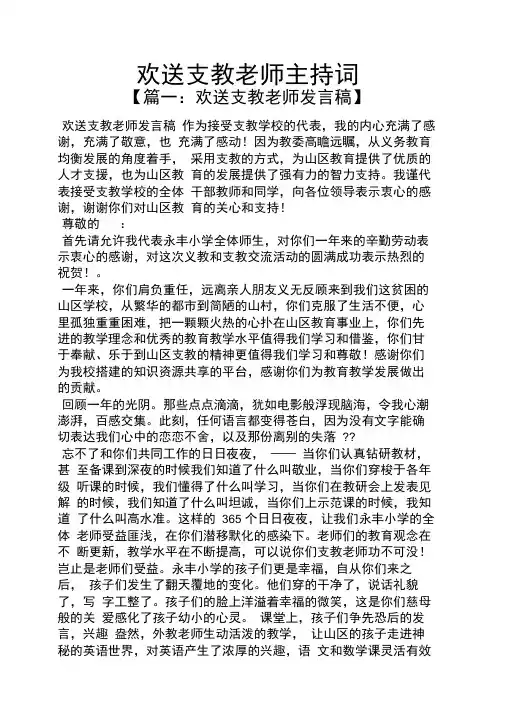 欢送支教老师主持词
【篇一：欢送支教老师发言稿】

欢送支教老师发言稿 作为接受支教学校的代表，我的内心充满了感谢，充满了敬意，也 充满了感动！因为教委高瞻远瞩，从义务教育均衡发展的角度着手， 采用支教的方式，为山区教育提供了优质的人才支援，也为山区教 育的发展提供了强有力的智力支持。我谨代表接受支教学校的全体 干部教师和同学，向各位领导表示衷心的感谢，谢谢你们对山区教 育的关心和支持！

尊敬的 ：

首先请允许我代表永丰小学全体师生，对你们一年来的辛勤劳动表示衷心的感谢，对这次义教和支教交流活动的圆满成功表示热烈的祝贺！。

一年来，你们肩负重任，远离亲人朋友义无反顾来到我们这贫困的山区学校，从繁华的都市到简陋的山村，你们克服了生活不便，心里孤独重重困难，把一颗颗火热的心扑在山区教育事业上，你们先进的教学理念和优秀的教育教学水平值得我们学习和借鉴，你们甘于奉献、乐于到山区支教的精神更值得我们学习和尊敬！感谢你们为我校搭建的知识资源共享的平台，感谢你们为教育教学发展做出的贡献。

回顾一年的光阴。那些点点滴滴，犹如电影般浮现脑海，令我心潮澎湃，百感交集。此刻，任何语言都变得苍白，因为没有文字能确切表达我们心中的恋恋不舍，以及那份离别的失落 ??

忘不了和你们共同工作的日日夜夜， —— 当你们认真钻研教材，甚 至备课到深夜的时候我们知道了什么叫敬业，当你们穿梭于各年级 听课的时候，我们懂得了什么叫学习，当你们在教研会上发表见解 的时候，我们知道了什么叫坦诚，当你们上示范课的时候，我知道 了什么叫高水准。这样的 365 个日日夜夜，让我们永丰小学的全体 老师受益匪浅，在你们潜移默化的感染下。老师们的教育观念在不 断更新，教学水平在不断提高，可以说你们支教老师功不可没！岂止是老师们受益。永丰小学的孩子们更是幸福，自从你们来之后， 孩子们发生了翻天覆地的变化。他们穿的干净了，说话礼貌了，写 字工整了。孩子们的脸上洋溢着幸福的微笑，这是你们慈母般的关 爱感化了孩子幼小的心灵。 课堂上，孩子们争先恐后的发言，兴趣 盎然，外教老师生动活泼的教学， 让山区的孩子走进神秘的英语世界，对英语产生了浓厚的兴趣，语 文和数学课灵活有效